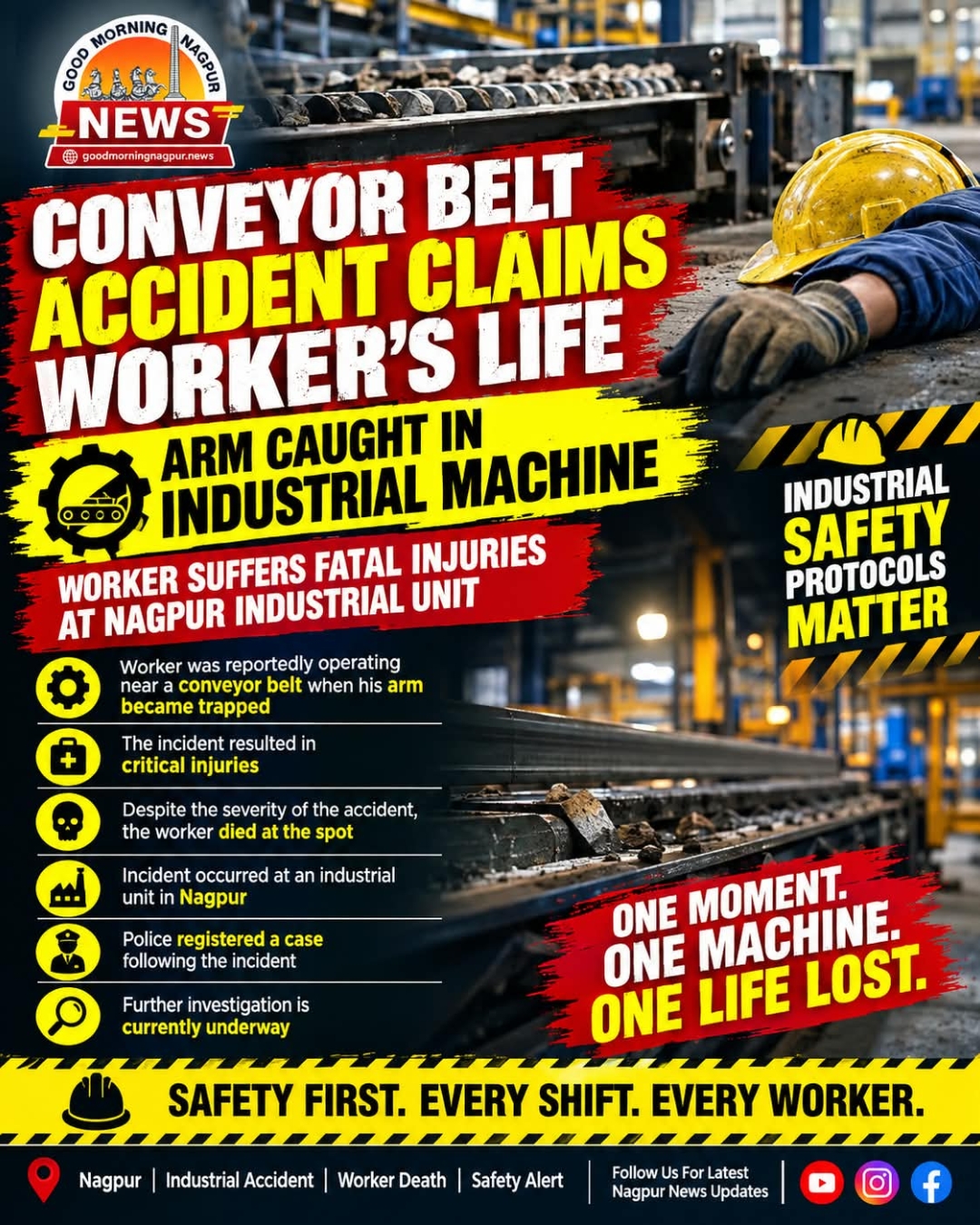 GOOD MORNING NAGPUR
NEWS
goodmorningnagpur.news

CONVEYOR BELT ACCIDENT CLAIMS WORKER'S LIFE

ARM CAUGHT IN INDUSTRIAL MACHINE

WORKER SUFFERS FATAL INJURIES AT NAGPUR INDUSTRIAL UNIT

INDUSTRIAL SAFETY PROTOCOLS MATTER

Worker was reportedly operating near a conveyor belt when his arm became trapped

The incident resulted in critical injuries

Despite the severity of the accident, the worker died at the spot

Incident occurred at an industrial unit in Nagpur

Police registered a case following the incident

Further investigation is currently underway

ONE MOMENT. ONE MACHINE. ONE LIFE LOST.

SAFETY FIRST. EVERY SHIFT. EVERY WORKER.

Nagpur | Industrial Accident | Worker Death | Safety Alert

Follow Us For Latest Nagpur News Updates